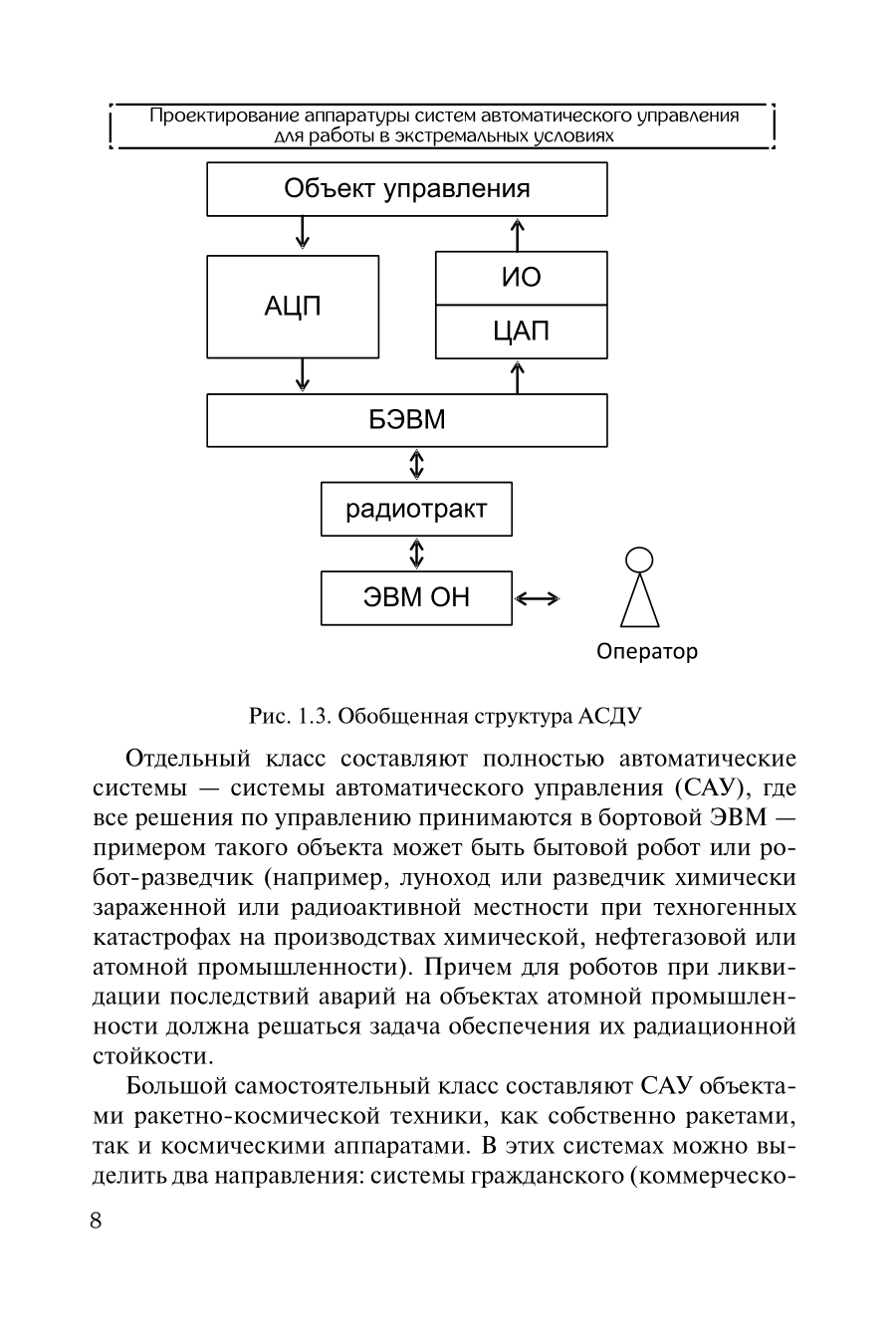 Проектирование аппаратуры систем автоматического управления для работы в экстремальных условиях

Объект управления

АЦП

ИО

ЦАП

БЭВМ

радиотракт

ЭВМ ОН

Оператор

Рис. 1.3. Обобщенная структура АСДУ

Отдельный класс составляют полностью автоматические системы — системы автоматического управления (САУ), где все решения по управлению принимаются в бортовой ЭВМ — примером такого объекта может быть бытовой робот или робот-разведчик (например, луноход или разведчик химически зараженной или радиоактивной местности при техногенных катастрофах на производствах химической, нефтегазовой или атомной промышленности). Причем для роботов при ликвидации последствий аварий на объектах атомной промышленности должна решаться задача обеспечения их радиационной стойкости.

Большой самостоятельный класс составляют САУ объектами ракетно-космической техники, как собственно ракетами, так и космическими аппаратами. В этих системах можно выделить два направления: системы гражданского (коммерческо-

8